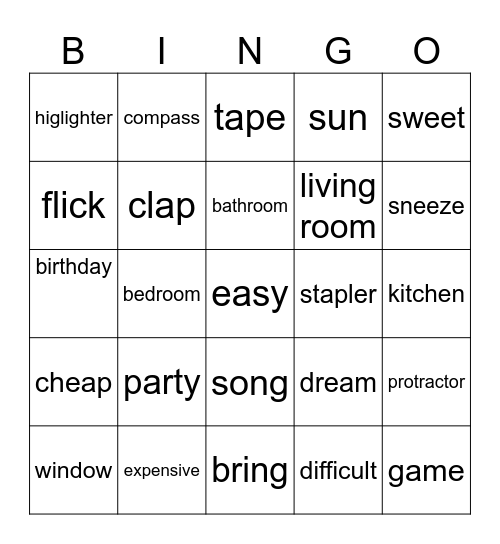 | B | I | N | G | O |
|---|---|---|---|---|
| higlighter | compass | tape | sun | sweet |
| flick | clap | bathroom | living room | sneeze |
| birthday | bedroom | easy | stapler | kitchen |
| cheap | party | song | dream | protractor |
| window | expensive | bring | difficult | game |